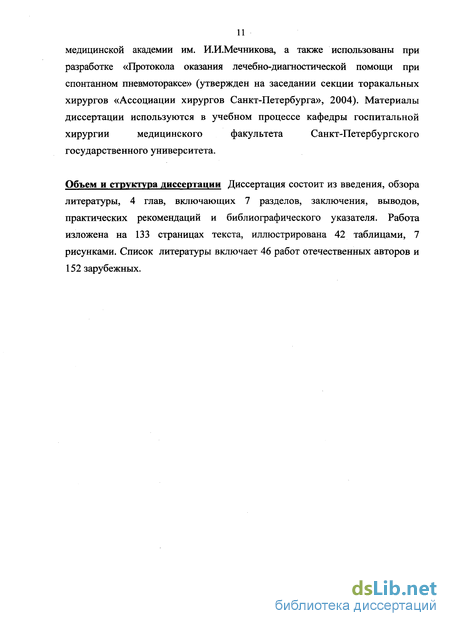 11

медицинской академии им. И.И.Мечникова, а также использованы при разработке «Протокола оказания лечебно-диагностической помощи при спонтанном пневмотораксе» (утвержден на заседании секции торакальных хирургов «Ассоциации хирургов Санкт-Петербурга», 2004). Материалы диссертации используются в учебном процессе кафедры госпитальной хирургии медицинского факультета Санкт-Петербургского государственного университета.

Объем и структура диссертации Диссертация состоит из введения, обзора литературы, 4 глав, включающих 7 разделов, заключения, выводов, практических рекомендаций и библиографического указателя. Работа изложена на 133 страницах текста, иллюстрирована 42 таблицами, 7 рисунками. Список литературы включает 46 работ отечественных авторов и 152 зарубежных.

dsLib.net
библиотека диссертаций